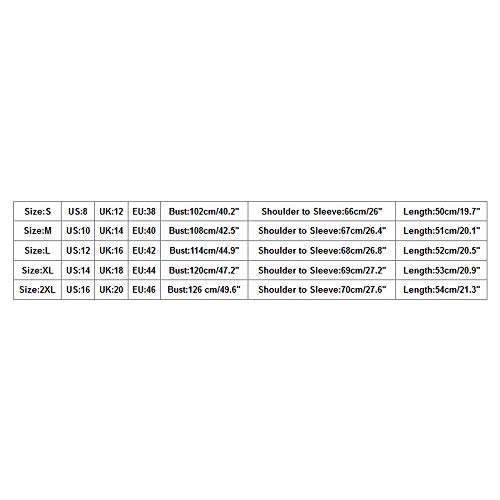 | Size:S | US:8 | UK:12 | EU:38 | Bust:102cm/40.2" | Shoulder to Sleeve:66cm/26" | Length:50cm/19.7" |
|---|---|---|---|---|---|---|
| Size:M | US:10 | UK:14 | EU:40 | Bust:108cm/42.5" | Shoulder to Sleeve:67cm/26.4" | Length:51cm/20.1" |
| Size:L | US:12 | UK:16 | EU:42 | Bust:114cm/44.9" | Shoulder to Sleeve:68cm/26.8" | Length:52cm/20.5" |
| Size:XL | US:14 | UK:18 | EU:44 | Bust:120cm/47.2" | Shoulder to Sleeve:69cm/27.2" | Length:53cm/20.9" |
| Size:2XL | US:16 | UK:20 | EU:46 | Bust:126 cm/49.6" | Shoulder to Sleeve:70cm/27.6" | Length:54cm/21.3" |